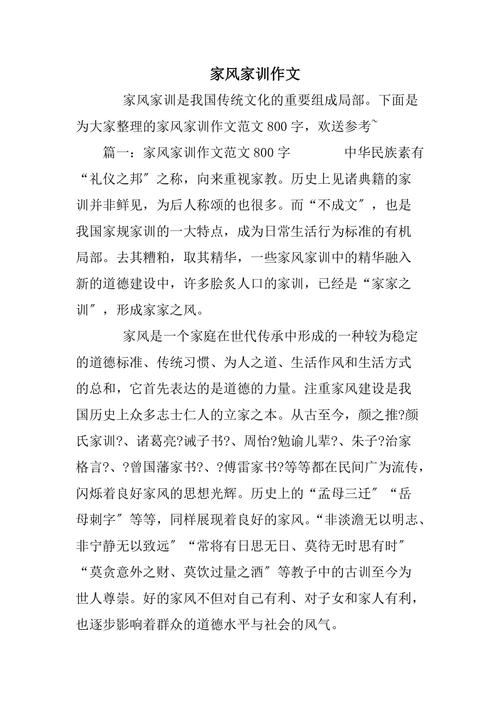 家风家训作文

家风家训是我国传统文化的重要组成局部。下面是为大家整理的家风家训作文范文800字，欢送参考~

篇一：家风家训作文范文800字　　中华民族素有“礼仪之邦”之称，向来重视家教。历史上见诸典籍的家训并非鲜见，为后人称颂的也很多。而“不成文”，也是我国家规家训的一大特点，成为日常生活行为标准的有机局部。去其糟粕，取其精华，一些家风家训中的精华融入新的道德建设中，许多脍炙人口的家训，已经是“家家之训”，形成家家之风。

家风是一个家庭在世代传承中形成的一种较为稳定的道德标准、传统习惯、为人之道、生活作风和生活方式的总和，它首先表达的是道德的力量。注重家风建设是我国历史上众多志士仁人的立家之本。从古至今，颜之推?颜氏家训?、诸葛亮?诫子书?、周怡?勉谕儿辈?、朱子?治家格言?、?曾国藩家书?、?傅雷家书?等等都在民间广为流传，闪烁着良好家风的思想光辉。历史上的“孟母三迁”“岳母刺字”等等，同样展现着良好的家风。“非淡澹无以明志、非宁静无以致远”“常将有日思无日、莫待无时思有时”“莫贪意外之财、莫饮过量之酒”等教子中的古训至今为世人尊崇。好的家风不但对自己有利、对子女和家人有利，也逐步影响着群众的道德水平与社会的风气。